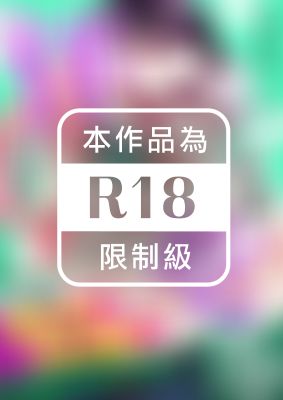 本作品為
R18
限制級